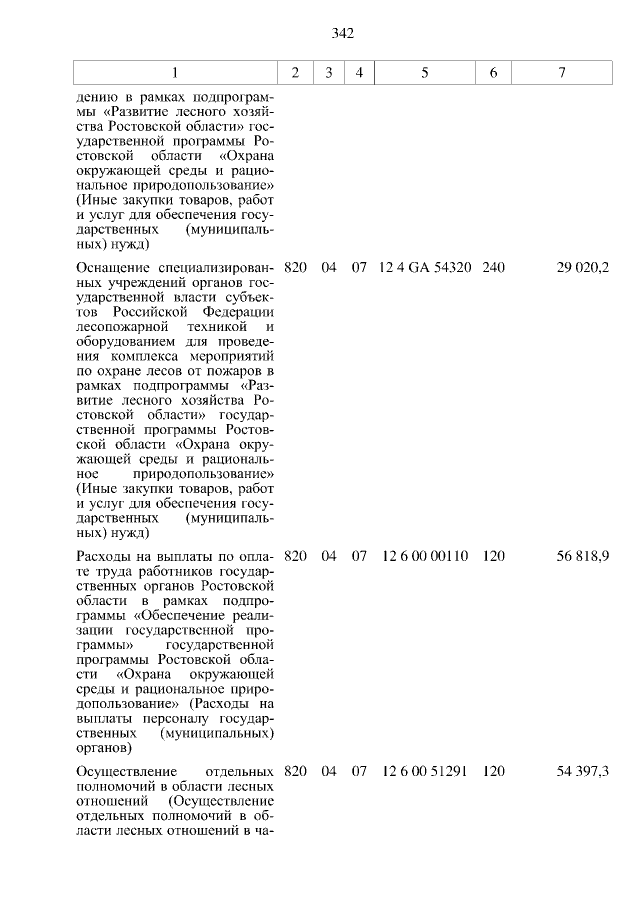 342

| 1 | 2 | 3 | 4 | 5 | 6 | 7 |
|---|---|---|---|---|---|---|
| дению в рамках подпрограммы «Развитие лесного хозяйства Ростовской области» государственной программы Ростовской области «Охрана окружающей среды и рациональное природопользование» (Иные закупки товаров, работ и услуг для обеспечения государственных (муниципальных) нужд) | | | | | | |
| Оснащение специализированных учреждений органов государственной власти субъектов Российской Федерации лесопожарной техникой и оборудованием для проведения комплекса мероприятий по охране лесов от пожаров в рамках подпрограммы «Развитие лесного хозяйства Ростовской области» государственной программы Ростовской области «Охрана окружающей среды и рациональное природопользование» (Иные закупки товаров, работ и услуг для обеспечения государственных (муниципальных) нужд) | 820 | 04 | 07 | 12 4 GA 54320 | 240 | 29 020,2 |
| Расходы на выплаты по оплате труда работников государственных органов Ростовской области в рамках подпрограммы «Обеспечение реализации государственной программы» государственной программы Ростовской области «Охрана окружающей среды и рациональное природопользование» (Расходы на выплаты персоналу государственных (муниципальных) органов) | 820 | 04 | 07 | 12 6 00 00110 | 120 | 56 818,9 |
| Осуществление отдельных полномочий в области лесных отношений (Осуществление отдельных полномочий в области лесных отношений в ча- | 820 | 04 | 07 | 12 6 00 51291 | 120 | 54 397,3 |